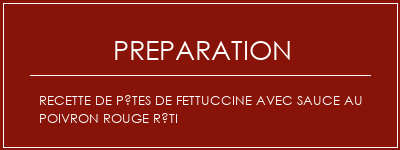 PREPARATION

RECETTE DE P?TES DE FETTUCCINE AVEC SAUCE AU POIVRON ROUGE R?TI